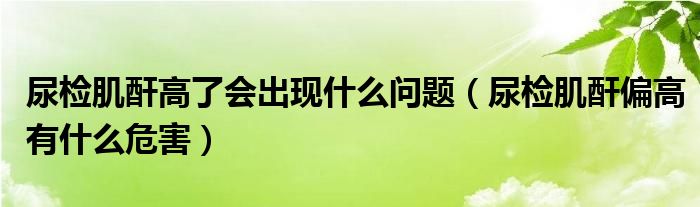 尿检肌酐高了会出现什么问题（尿检肌酐偏高有什么危害）